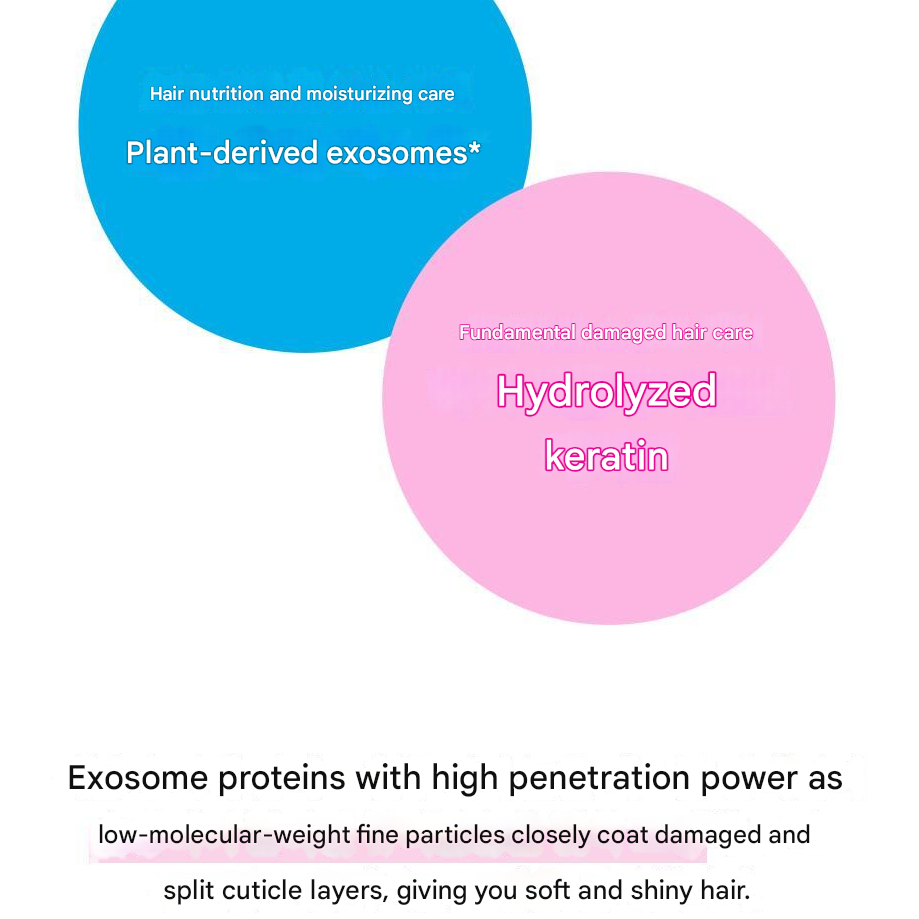 Hair nutrition and moisturizing care

Plant-derived exosomes*

Fundamental damaged hair care

Hydrolyzed keratin

Exosome proteins with high penetration power as low-molecular-weight fine particles closely coat damaged and split cuticle layers, giving you soft and shiny hair.